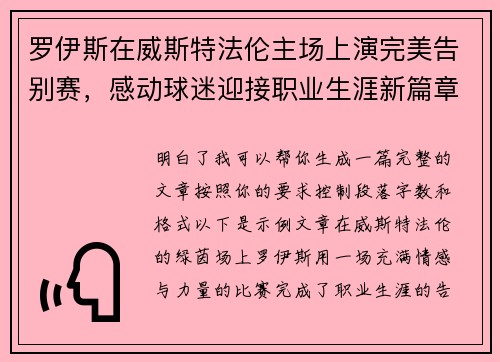 罗伊斯在威斯特法伦主场上演完美告别赛，感动球迷迎接职业生涯新篇章

明白了我可以帮你生成一篇完整的文章按照你的要求控制段落字数和格式以下是示例文章在威斯特法伦的绿茵场上罗伊斯用一场充满情感与力量的比赛完成了职业生涯的告